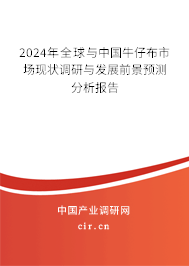 2024年全球与中国牛仔布市场现状调研与发展前景预测分析报告

中国产业调研网
cir.cn